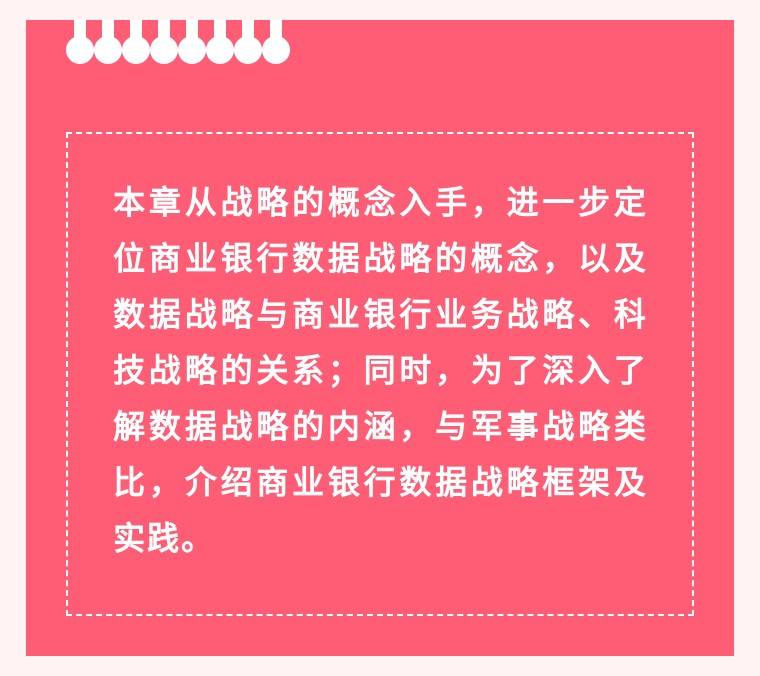 本章从战略的概念入手，进一步定位商业银行数据战略的概念，以及数据战略与商业银行业务战略、科技战略的关系；同时，为了深入了解数据战略的内涵，与军事战略类比，介绍商业银行数据战略框架及实践。